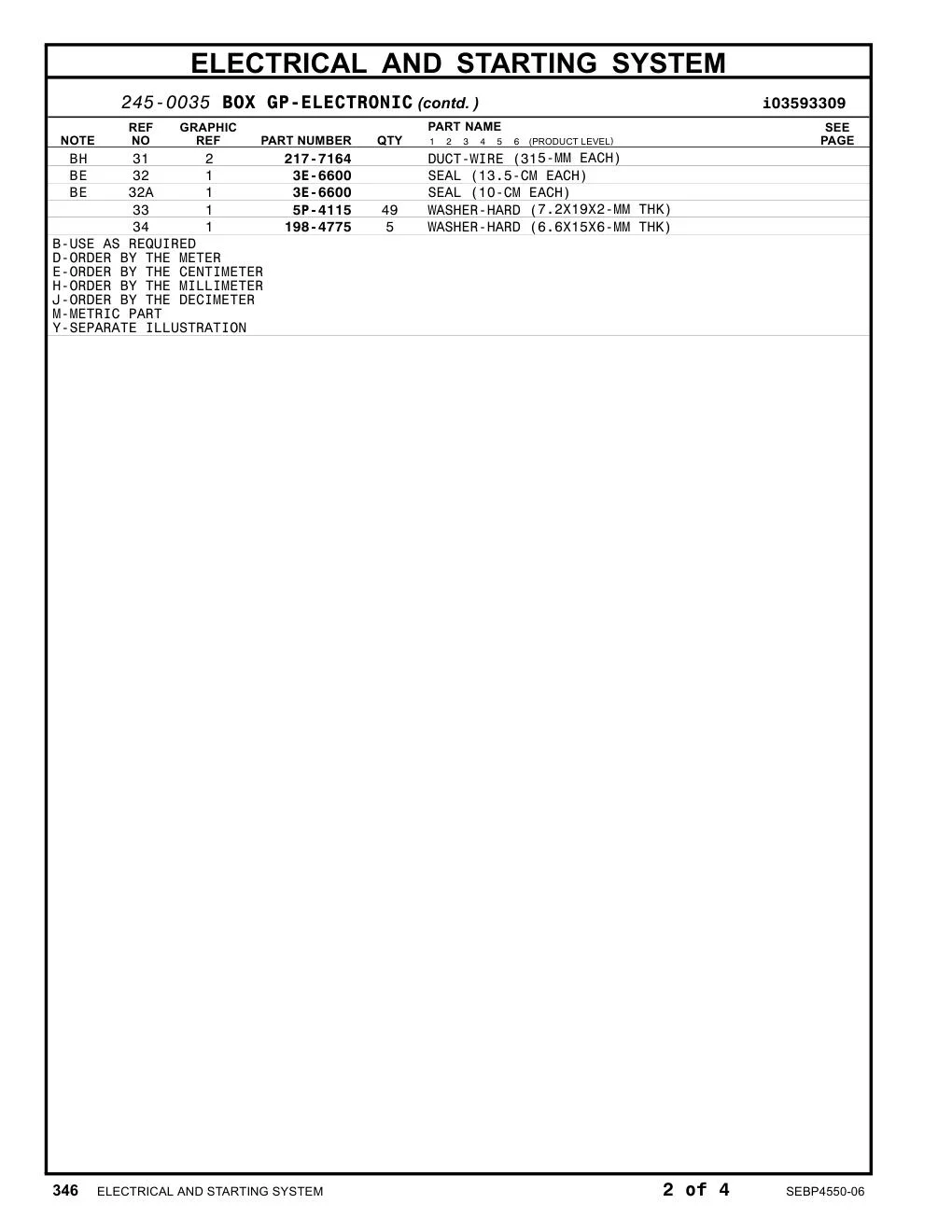 ELECTRICAL AND STARTING SYSTEM

245-0035 BOX GP-ELECTRONIC (contd.) i03593309

| NOTE | REF NO | GRAPHIC REF | PART NUMBER | QTY | PART NAME 1 2 3 4 5 6 (PRODUCT LEVEL) | SEE PAGE |
|---|---|---|---|---|---|---|
| BH | 31 | 2 | 217-7164 | | DUCT-WIRE (315-MM EACH) | |
| BE | 32 | 1 | 3E-6600 | | SEAL (13.5-CM EACH) | |
| BE | 32A | 1 | 3E-6600 | | SEAL (10-CM EACH) | |
| | 33 | 1 | 5P-4115 | 49 | WASHER-HARD (7.2X19X2-MM THK) | |
| | 34 | 1 | 198-4775 | 5 | WASHER-HARD (6.6X15X6-MM THK) | |

B-USE AS REQUIRED
D-ORDER BY THE METER
E-ORDER BY THE CENTIMETER
H-ORDER BY THE MILLIMETER
J-ORDER BY THE DECIMETER
M-METRIC PART
Y-SEPARATE ILLUSTRATION

346 ELECTRICAL AND STARTING SYSTEM 2 of 4 SEBP4550-06